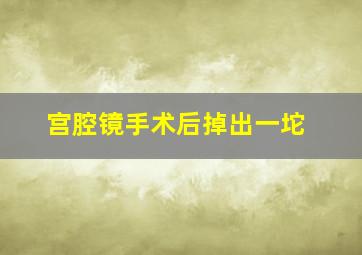 宫腔镜手术后掉出一坨